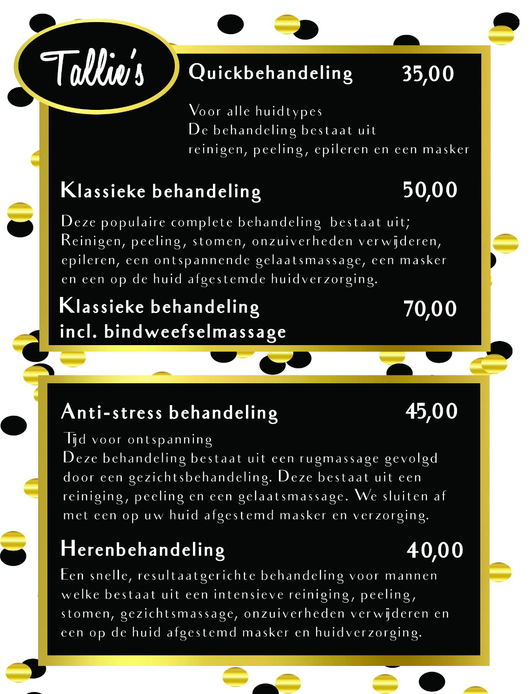 Tallie's

Quickbehandeling 35,00

Voor alle huidtypes
De behandeling bestaat uit reinigen, peeling, epileren en een masker

Klassieke behandeling 50,00

Deze populaire complete behandeling bestaat uit; Reinigen, peeling, stomen, onzuiverheden verwijderen, epileren, een ontspannende gelaatsmassage, een masker en een op de huid afgestemde huidverzorging.

Klassieke behandeling incl. bindweefselmassage 70,00

Anti-stress behandeling 45,00

Tijd voor ontspanning
Deze behandeling bestaat uit een rugmassage gevolgd door een gezichtsbehandeling. Deze bestaat uit een reiniging, peeling en een gelaatsmassage. We sluiten af met een op uw huid afgestemd masker en verzorging.

Herenbehandeling 40,00

Een snelle, resultaatgerichte behandeling voor mannen welke bestaat uit een intensieve reiniging, peeling, stomen, gezichtsmassage, onzuiverheden verwijderen en een op de huid afgestemd masker en huidverzorging.